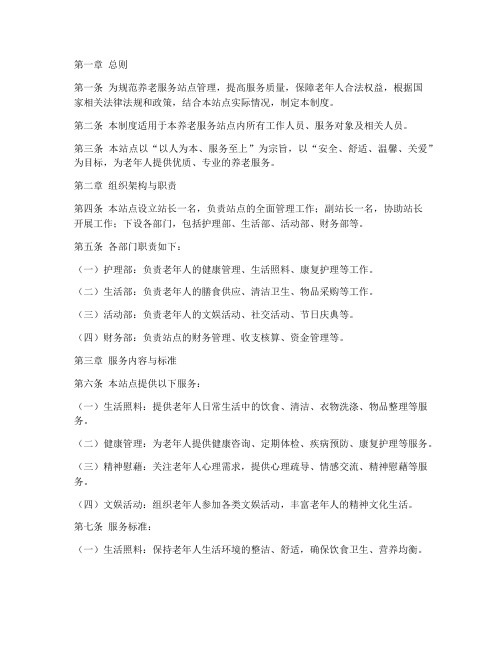 第一章 总则

第一条 为规范养老服务站点管理，提高服务质量，保障老年人合法权益，根据国家相关法律法规和政策，结合本站点实际情况，制定本制度。

第二条 本制度适用于本养老服务站点内所有工作人员、服务对象及相关人员。

第三条 本站点以“以人为本、服务至上”为宗旨，以“安全、舒适、温馨、关爱”为目标，为老年人提供优质、专业的养老服务。

第二章 组织架构与职责

第四条 本站点设立站长一名，负责站点的全面管理工作；副站长一名，协助站长开展工作；下设各部门，包括护理部、生活部、活动部、财务部等。

第五条 各部门职责如下：

（一）护理部：负责老年人的健康管理、生活照料、康复护理等工作。

（二）生活部：负责老年人的膳食供应、清洁卫生、物品采购等工作。

（三）活动部：负责老年人的文娱活动、社交活动、节日庆典等。

（四）财务部：负责站点的财务管理、收支核算、资金管理等。

第三章 服务内容与标准

第六条 本站点提供以下服务：

（一）生活照料：提供老年人日常生活中的饮食、清洁、衣物洗涤、物品整理等服务。

（二）健康管理：为老年人提供健康咨询、定期体检、疾病预防、康复护理等服务。

（三）精神慰藉：关注老年人心理需求，提供心理疏导、情感交流、精神慰藉等服务。

（四）文娱活动：组织老年人参加各类文娱活动，丰富老年人的精神文化生活。

第七条 服务标准：

（一）生活照料：保持老年人生活环境的整洁、舒适，确保饮食卫生、营养均衡。